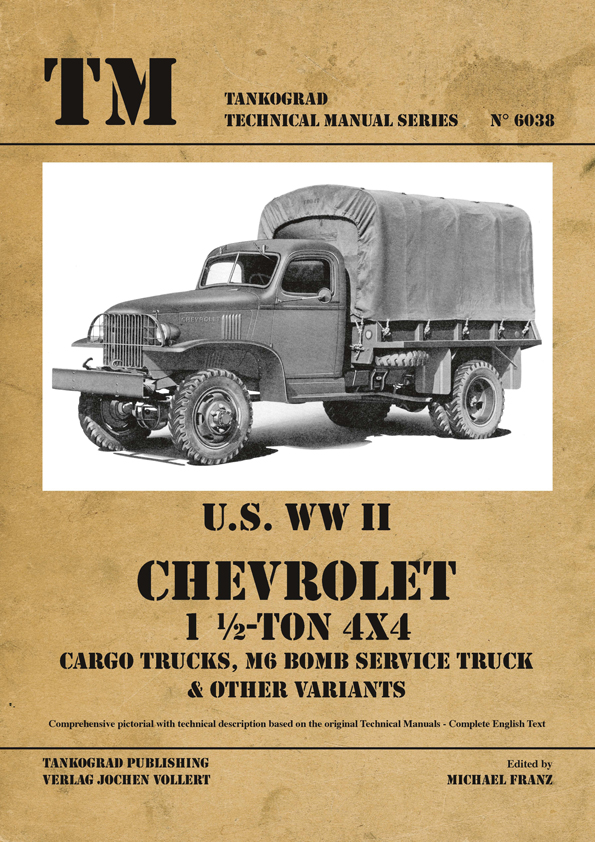 TM

TANKOGRAD
TECHNICAL MANUAL SERIES N° 6038

U.S. WW II

CHEVROLET
1 ½-TON 4X4
CARGO TRUCKS, M6 BOMB SERVICE TRUCK
& OTHER VARIANTS

Comprehensive pictorial with technical description based on the original Technical Manuals - Complete English Text

TANKOGRAD PUBLISHING
VERLAG JOCHEN VOLLERT

Edited by
MICHAEL FRANZ